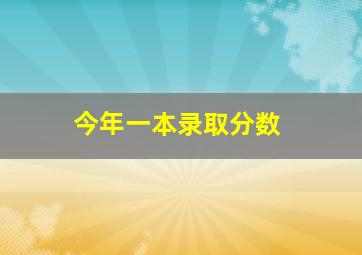 今年一本录取分数